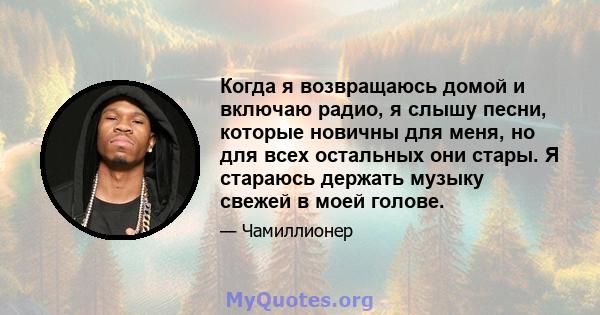 Когда я возвращаюсь домой и включаю радио, я слышу песни, которые новичны для меня, но для всех остальных они стары. Я стараюсь держать музыку свежей в моей голове.

— Чамиллионер

MyQuotes.org